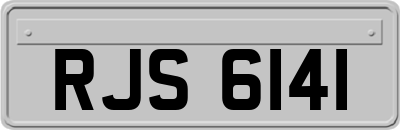 RJS 6141